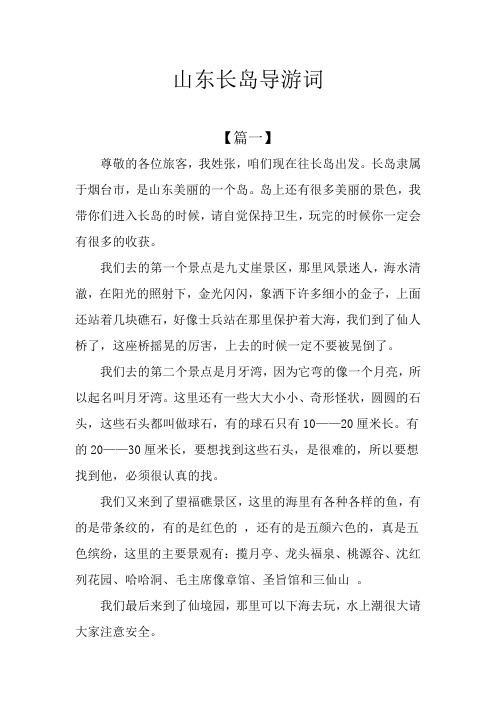 山东长岛导游词

【篇一】

尊敬的各位旅客，我姓张，咱们现在往长岛出发。长岛隶属于烟台市，是山东美丽的一个岛。岛上还有很多美丽的景色，我带你们进入长岛的时候，请自觉保持卫生，玩完的时候你一定会有很多的收获。

我们去的第一个景点是九丈崖景区，那里风景迷人，海水清澈，在阳光的照射下，金光闪闪，象洒下许多细小的金子，上面还站着几块礁石，好像士兵站在那里保护着大海，我们到了仙人桥了，这座桥摇晃的厉害，上去的时候一定不要被晃倒了。

我们去的第二个景点是月牙湾，因为它弯的像一个月亮，所以起名叫月牙湾。这里还有一些大大小小、奇形怪状，圆圆的石头，这些石头都叫做球石，有的球石只有 10——20 厘米长。有的 20——30 厘米长，要想找到这些石头，是很难的，所以要想找到他，必须很认真的找。

我们又来到了望福礁景区，这里的海里有各种各样的鱼，有的是带条纹的，有的是红色的 ，还有的是五颜六色的，真是五色缤纷，这里的主要景观有：揽月亭、龙头福泉、桃源谷、沈红列花园、哈哈洞、毛主席像章馆、圣旨馆和三仙山 。

我们最后来到了仙境园，那里可以下海去玩，水上潮很大请大家注意安全。